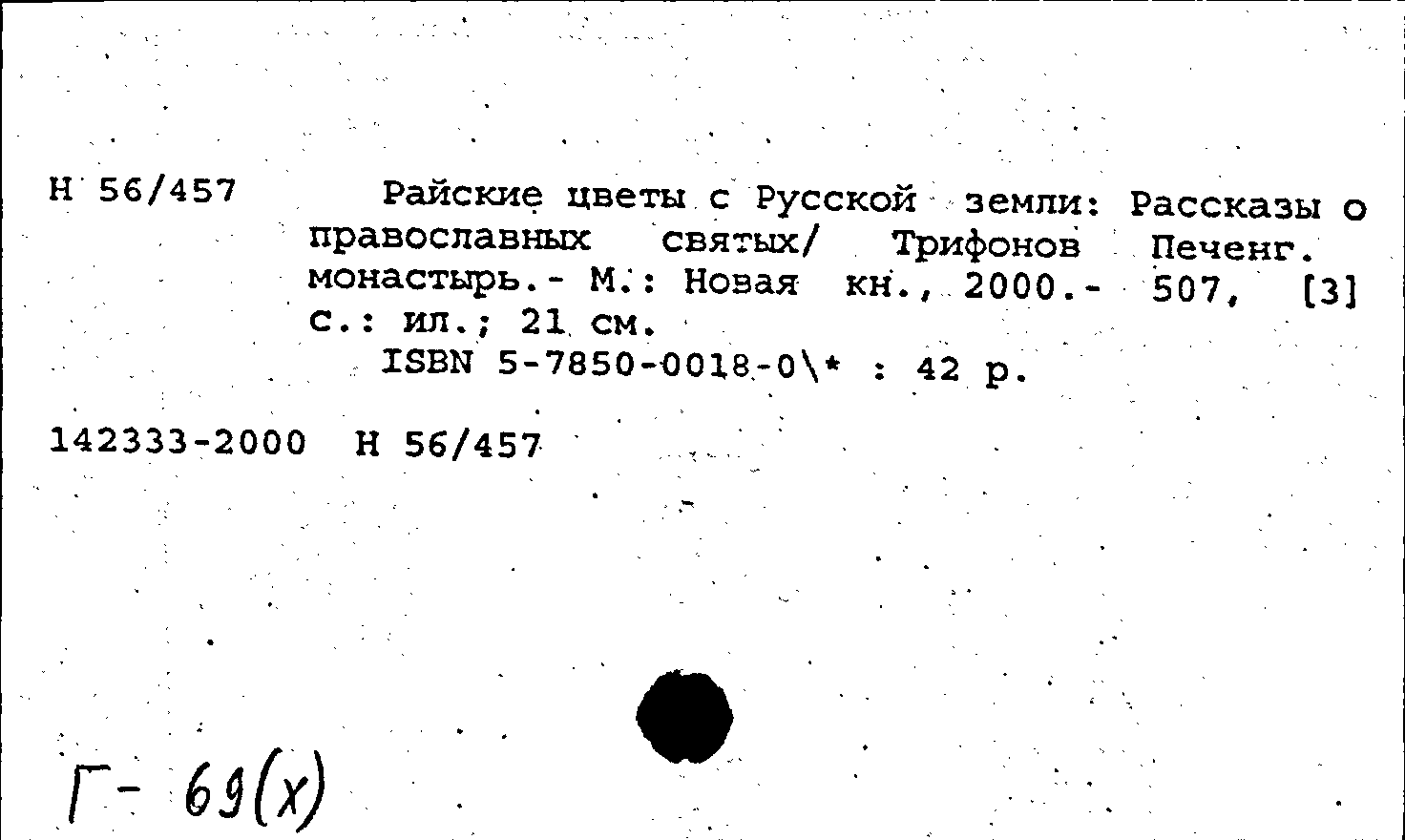 Н 56/457

Райские цветы с Русской земли: Рассказы о православных святых/ Трифонов Печенг. монастырь.- М.: Новая кн., 2000.- 507, [3] с.: ил.; 21 см.
ISBN 5-7850-0018-0\* : 42 р.

142333-2000 Н 56/457

Г- 69(х)